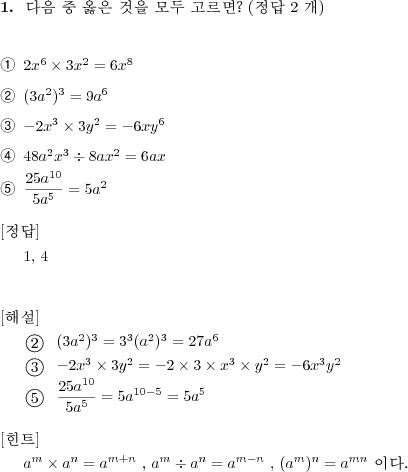 1. 다음 중 옳은 것을 모두 고르면? (정답 2 개)

① $2x^6 \times 3x^2 = 6x^8$

② $(3a^2)^3 = 9a^6$

③ $-2x^3 \times 3y^2 = -6xy^6$

④ $48a^2x^3 \div 8ax^2 = 6ax$

⑤ $\frac{25a^{10}}{5a^5} = 5a^2$

[정답]

1, 4

[해설]

② $(3a^2)^3 = 3^3(a^2)^3 = 27a^6$

③ $-2x^3 \times 3y^2 = -2 \times 3 \times x^3 \times y^2 = -6x^3y^2$

⑤ $\frac{25a^{10}}{5a^5} = 5a^{10-5} = 5a^5$

[힌트]

$a^m \times a^n = a^{m+n}$ , $a^m \div a^n = a^{m-n}$ , $(a^m)^n = a^{mn}$ 이다.